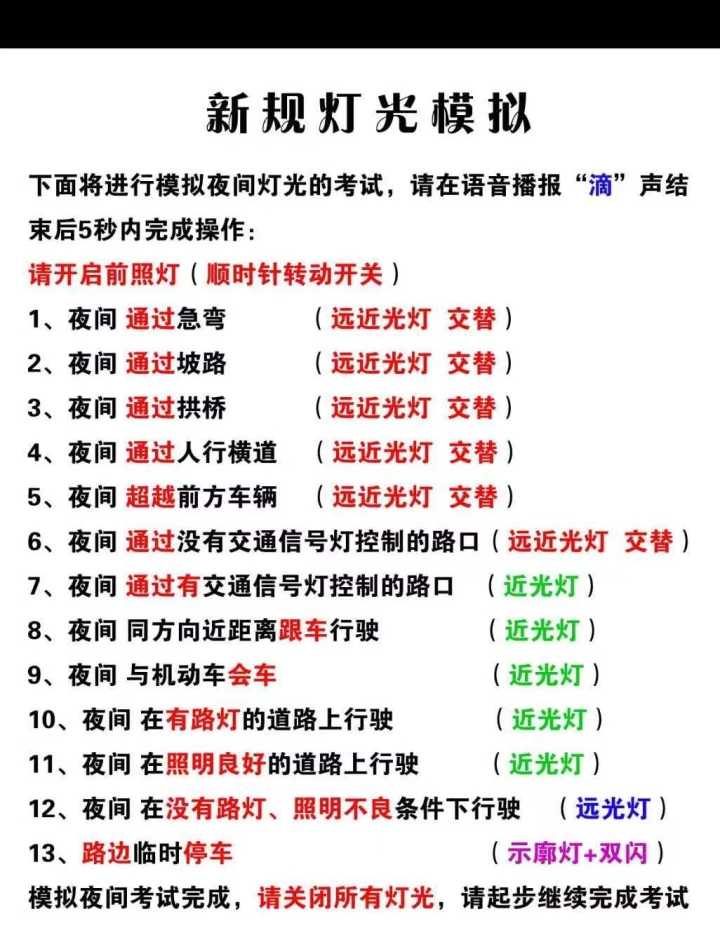 新规灯光模拟

下面将进行模拟夜间灯光的考试，请在语音播报“滴”声结束后5秒内完成操作：

请开启前照灯（顺时针转动开关）

1、夜间 通过急弯 （远近光灯 交替）

2、夜间 通过坡路 （远近光灯 交替）

3、夜间 通过拱桥 （远近光灯 交替）

4、夜间 通过人行横道 （远近光灯 交替）

5、夜间 超越前方车辆 （远近光灯 交替）

6、夜间 通过没有交通信号灯控制的路口（远近光灯 交替）

7、夜间 通过有交通信号灯控制的路口 （近光灯）

8、夜间 同方向近距离跟车行驶 （近光灯）

9、夜间 与机动车会车 （近光灯）

10、夜间 在有路灯的道路上行驶 （近光灯）

11、夜间 在照明良好的道路上行驶 （近光灯）

12、夜间 在没有路灯、照明不良条件下行驶 （远光灯）

13、路边临时停车 （示廓灯+双闪）

模拟夜间考试完成，请关闭所有灯光，请起步继续完成考试